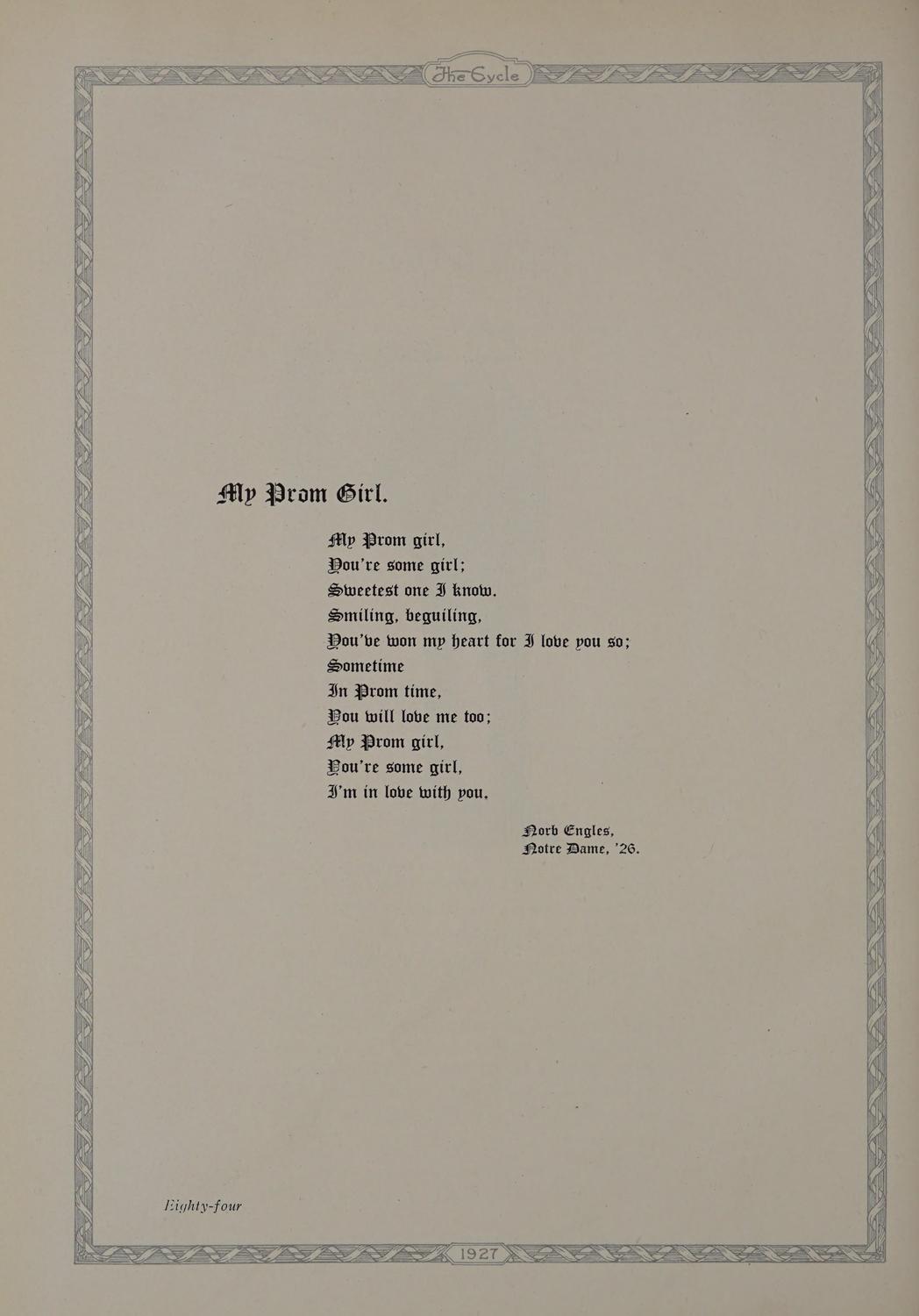 The Cycle

My Prom Girl.

My Prom girl,
You're some girl;
Sweetest one I know.
Smiling, beguiling,
You've won my heart for I love you so;
Sometime
In Prom time,
You will love me too;
My Prom girl,
You're some girl,
I'm in love with you.

Norb Engles,
Notre Dame, '26.

Eighty-four

1927